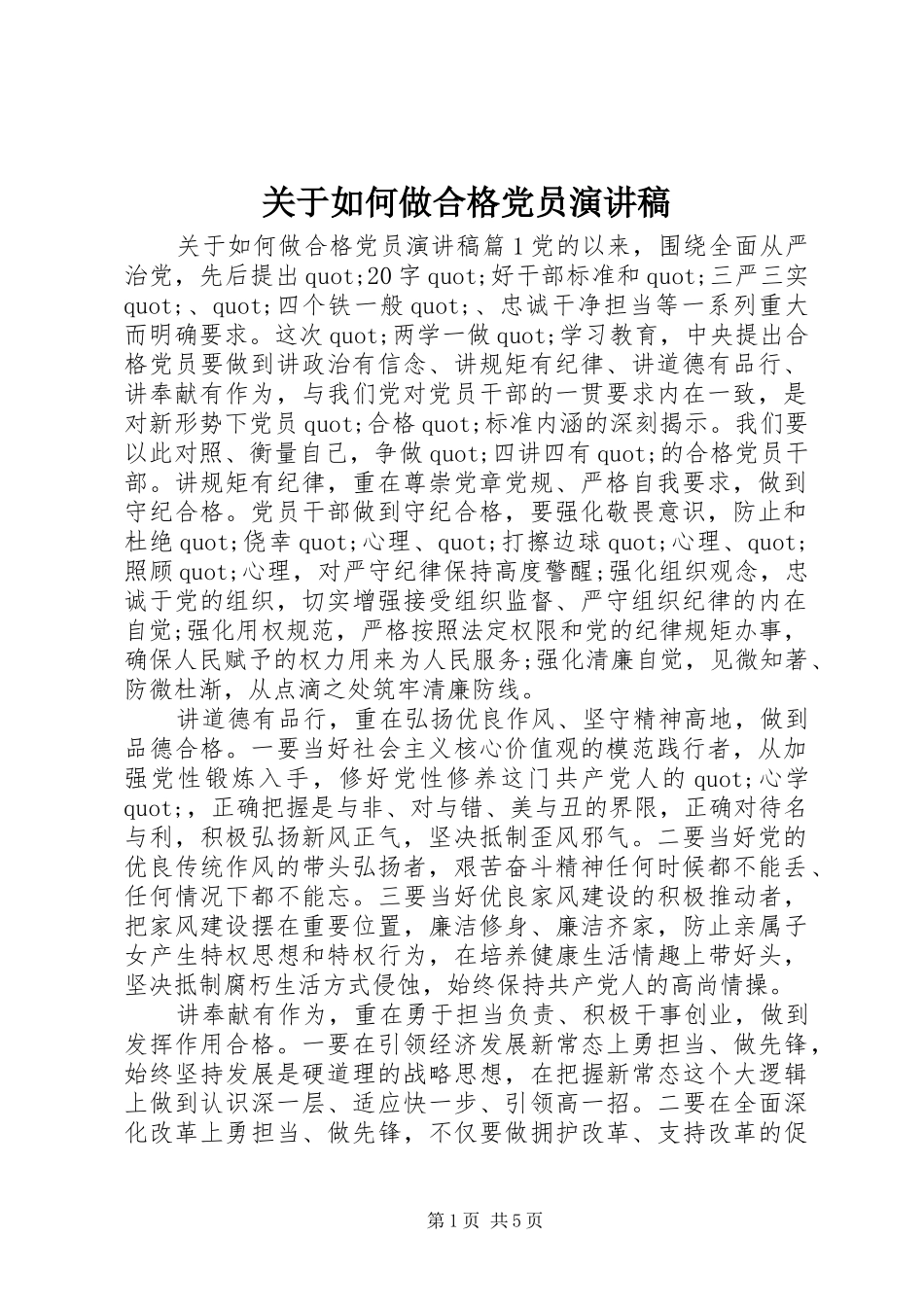 关于如何做合格党员演讲稿

关于如何做合格党员演讲稿篇1党的以来，围绕全面从严治党，先后提出quot;20字quot;好干部标准和quot;三严三实quot;、quot;四个铁一般quot;、忠诚干净担当等一系列重大而明确要求。这次quot;两学一做quot;学习教育，中央提出合格党员要做到讲政治有信念、讲规矩有纪律、讲道德有品行、讲奉献有作为，与我们党对党员干部的一贯要求内在一致，是对新形势下党员quot;合格quot;标准内涵的深刻揭示。我们要以此对照、衡量自己，争做quot;四讲四有quot;的合格党员干部。讲规矩有纪律，重在尊崇党章党规、严格自我要求，做到守纪合格。党员干部做到守纪合格，要强化敬畏意识，防止和杜绝quot;侥幸quot;心理、quot;打擦边球quot;心理、quot;照顾quot;心理，对严守纪律保持高度警醒;强化组织观念，忠诚于党的组织，切实增强接受组织监督、严守组织纪律的内在自觉;强化用权规范，严格按照法定权限和党的纪律规矩办事，确保人民赋予的权力用来为人民服务;强化清廉自觉，见微知著、防微杜渐，从点滴之处筑牢清廉防线。

讲道德有品行，重在弘扬优良作风、坚守精神高地，做到品德合格。一要当好社会主义核心价值观的模范践行者，从加强党性锻炼入手，修好党性修养这门共产党人的quot;心学quot;，正确把握是与非、对与错、美与丑的界限，正确对待名与利，积极弘扬新风正气，坚决抵制歪风邪气。二要当好党的优良传统作风的带头弘扬者，艰苦奋斗精神任何时候都不能丢、任何情况下都不能忘。三要当好优良家风建设的积极推动者，把家风建设摆在重要位置，廉洁修身、廉洁齐家，防止亲属子女产生特权思想和特权行为，在培养健康生活情趣上带好头，坚决抵制腐朽生活方式侵蚀，始终保持共产党人的高尚情操。

讲奉献有作为，重在勇于担当负责、积极干事创业，做到发挥作用合格。一要在引领经济发展新常态上勇担当、做先锋，始终坚持发展是硬道理的战略思想，在把握新常态这个大逻辑上做到认识深一层、适应快一步、引领高一招。二要在全面深化改革上勇担当、做先锋，不仅要做拥护改革、支持改革的促

第1页 共5页